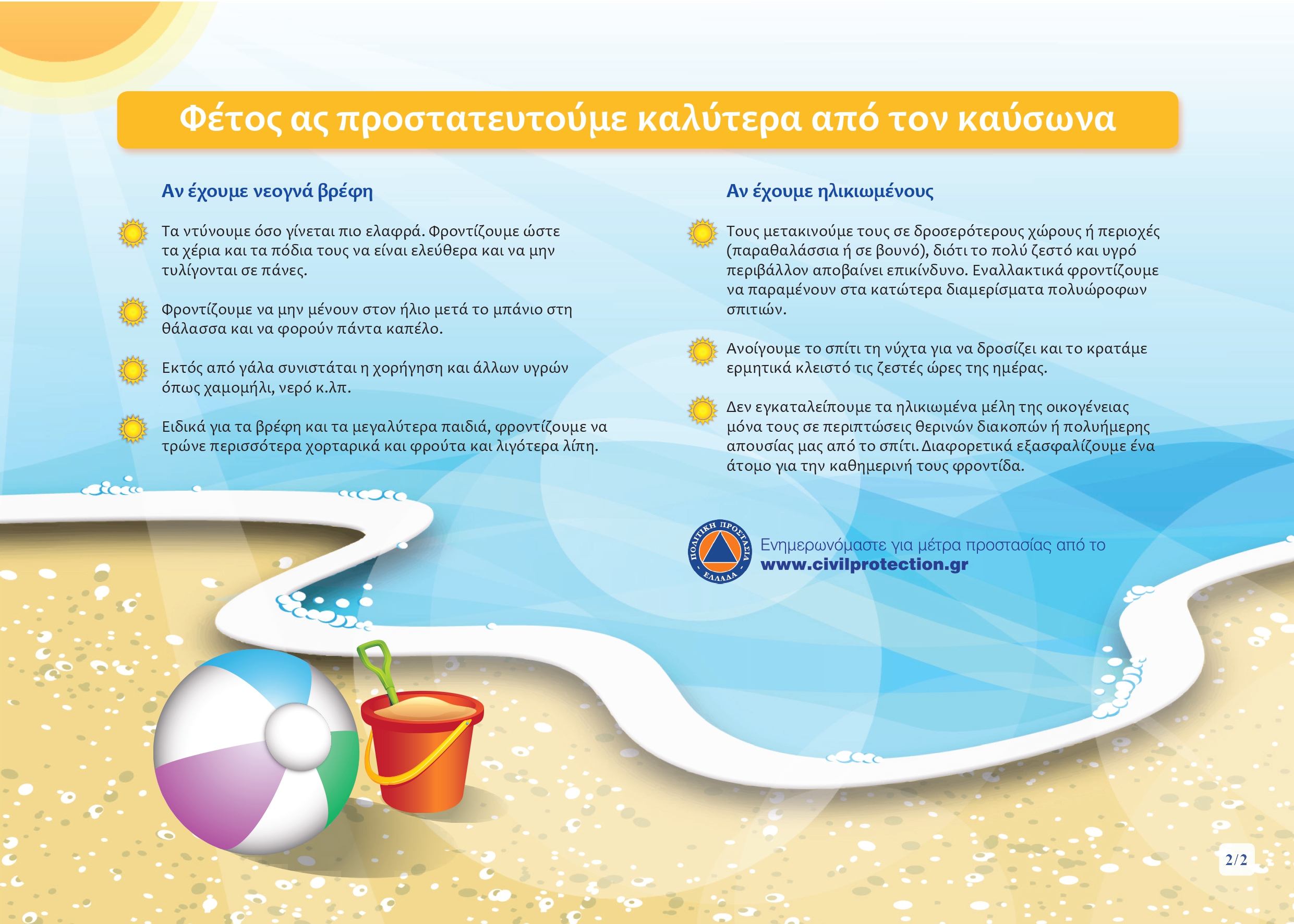 Φέτος ας προστατευτούμε καλύτερα από τον καύσωνα

Αν έχουμε νεογνά βρέφη

Τα ντύνουμε όσο γίνεται πιο ελαφρά. Φροντίζουμε ώστε τα χέρια και τα πόδια τους να είναι ελεύθερα και να μην τυλίγονται σε πάνες.

Φροντίζουμε να μην μένουν στον ήλιο μετά το μπάνιο στη θάλασσα και να φορούν πάντα καπέλο.

Εκτός από γάλα συνιστάται η χορήγηση και άλλων υγρών όπως χαμομήλι, νερό κ.λπ.

Ειδικά για τα βρέφη και τα μεγαλύτερα παιδιά, φροντίζουμε να τρώνε περισσότερα χορταρικά και φρούτα και λιγότερα λίπη.

Αν έχουμε ηλικιωμένους

Τους μετακινούμε τους σε δροσερότερους χώρους ή περιοχές (παραθαλάσσια ή σε βουνό), διότι το πολύ ζεστό και υγρό περιβάλλον αποβαίνει επικίνδυνο. Εναλλακτικά φροντίζουμε να παραμένουν στα κατώτερα διαμερίσματα πολυώροφων σπιτιών.

Ανοίγουμε το σπίτι τη νύχτα για να δροσίζει και το κρατάμε ερμητικά κλειστό τις ζεστές ώρες της ημέρας.

Δεν εγκαταλείπουμε τα ηλικιωμένα μέλη της οικογένειας μόνα τους σε περιπτώσεις θερινών διακοπών ή πολυήμερης απουσίας μας από το σπίτι. Διαφορετικά εξασφαλίζουμε ένα άτομο για την καθημερινή τους φροντίδα.

ΠΟΛΙΤΙΚΗ ΠΡΟΣΤΑΣΙΑ ΕΛΛΑΔΑ

Ενημερωνόμαστε για μέτρα προστασίας από το www.civilprotection.gr

2/2